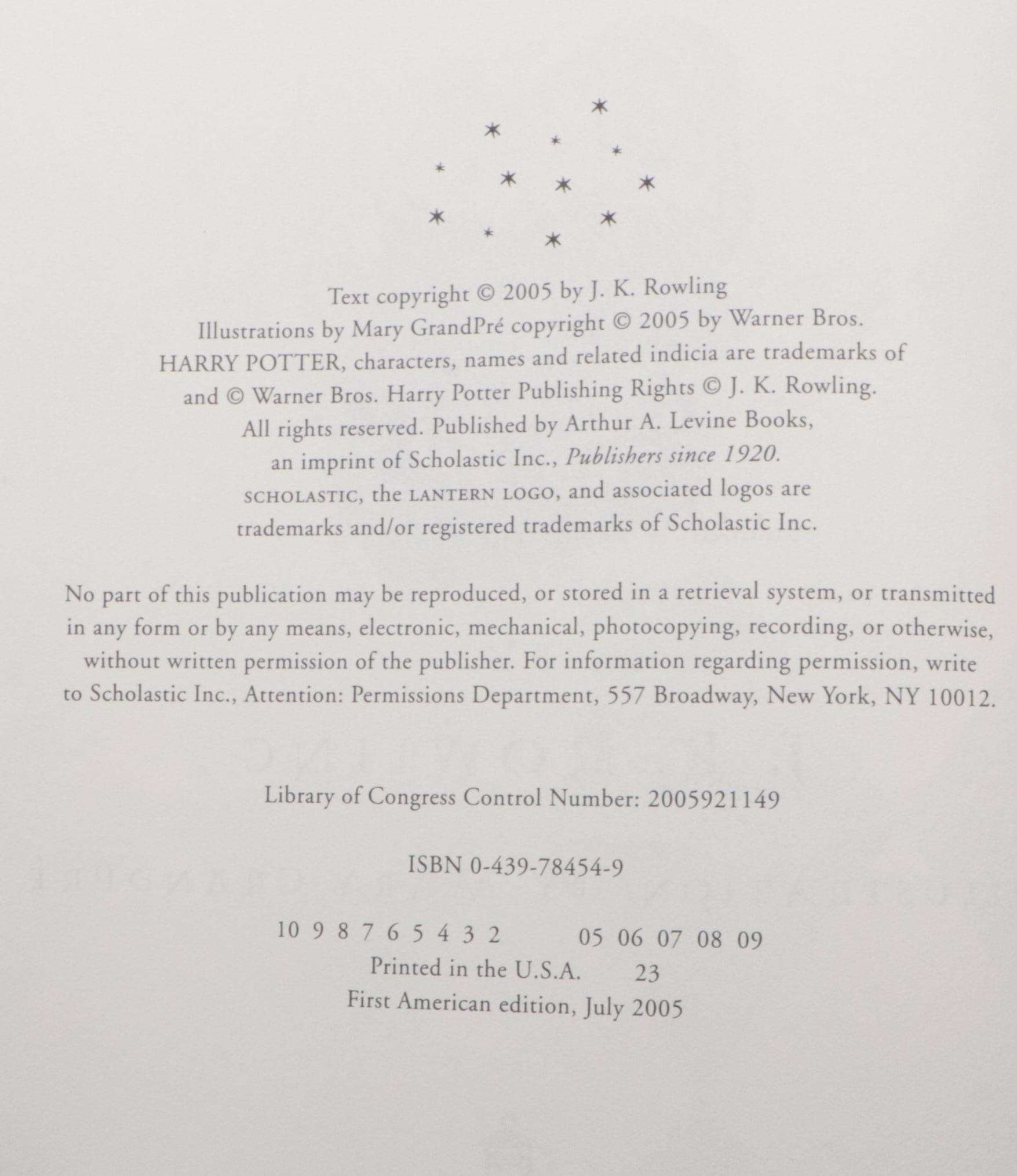 Text copyright © 2005 by J. K. Rowling
Illustrations by Mary GrandPré copyright © 2005 by Warner Bros.
HARRY POTTER, characters, names and related indicia are trademarks of and © Warner Bros. Harry Potter Publishing Rights © J. K. Rowling.
All rights reserved. Published by Arthur A. Levine Books, an imprint of Scholastic Inc., Publishers since 1920.
SCHOLASTIC, the LANTERN LOGO, and associated logos are trademarks and/or registered trademarks of Scholastic Inc.

No part of this publication may be reproduced, or stored in a retrieval system, or transmitted in any form or by any means, electronic, mechanical, photocopying, recording, or otherwise, without written permission of the publisher. For information regarding permission, write to Scholastic Inc., Attention: Permissions Department, 557 Broadway, New York, NY 10012.

Library of Congress Control Number: 2005921149

ISBN 0-439-78454-9

10 9 8 7 6 5 4 3 2 05 06 07 08 09
Printed in the U.S.A. 23
First American edition, July 2005